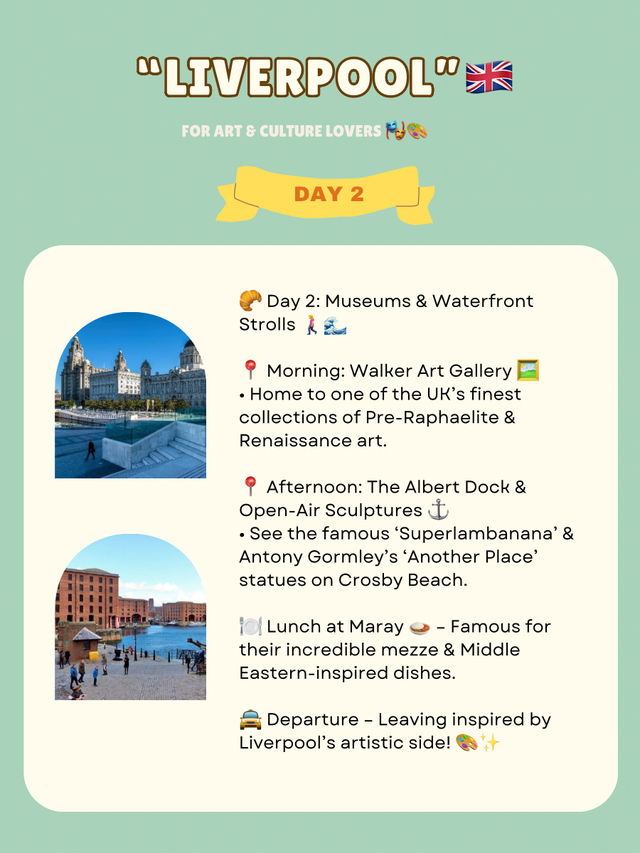 "LIVERPOOL" 🇬🇧

FOR ART & CULTURE LOVERS 🎭🎨

DAY 2

🥐 Day 2: Museums & Waterfront Strolls 🚶‍♀️🌊

📍 Morning: Walker Art Gallery 🖼️
• Home to one of the UK's finest collections of Pre-Raphaelite & Renaissance art.

📍 Afternoon: The Albert Dock & Open-Air Sculptures ⚓
• See the famous 'Superlambanana' & Antony Gormley's 'Another Place' statues on Crosby Beach.

🍽️ Lunch at Maray 🥙 – Famous for their incredible mezze & Middle Eastern-inspired dishes.

🚖 Departure – Leaving inspired by Liverpool's artistic side! 🎨✨